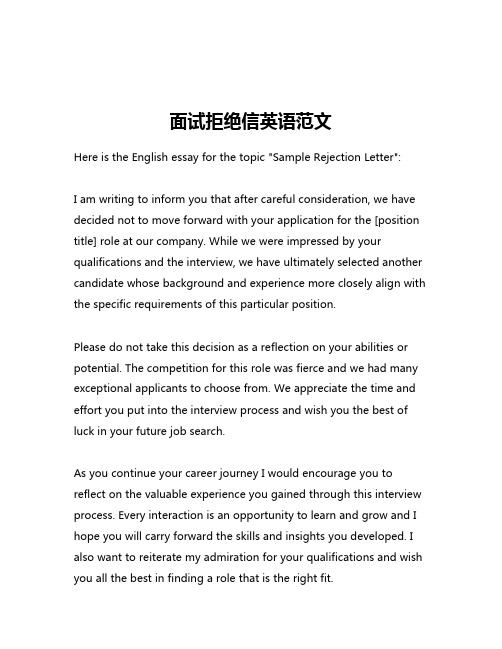 面试拒绝信英语范文

Here is the English essay for the topic "Sample Rejection Letter":

I am writing to inform you that after careful consideration, we have decided not to move forward with your application for the [position title] role at our company. While we were impressed by your qualifications and the interview, we have ultimately selected another candidate whose background and experience more closely align with the specific requirements of this particular position.

Please do not take this decision as a reflection on your abilities or potential. The competition for this role was fierce and we had many exceptional applicants to choose from. We appreciate the time and effort you put into the interview process and wish you the best of luck in your future job search.

As you continue your career journey I would encourage you to reflect on the valuable experience you gained through this interview process. Every interaction is an opportunity to learn and grow and I hope you will carry forward the skills and insights you developed. I also want to reiterate my admiration for your qualifications and wish you all the best in finding a role that is the right fit.